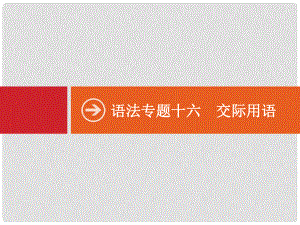 语法专题十六　交际用语